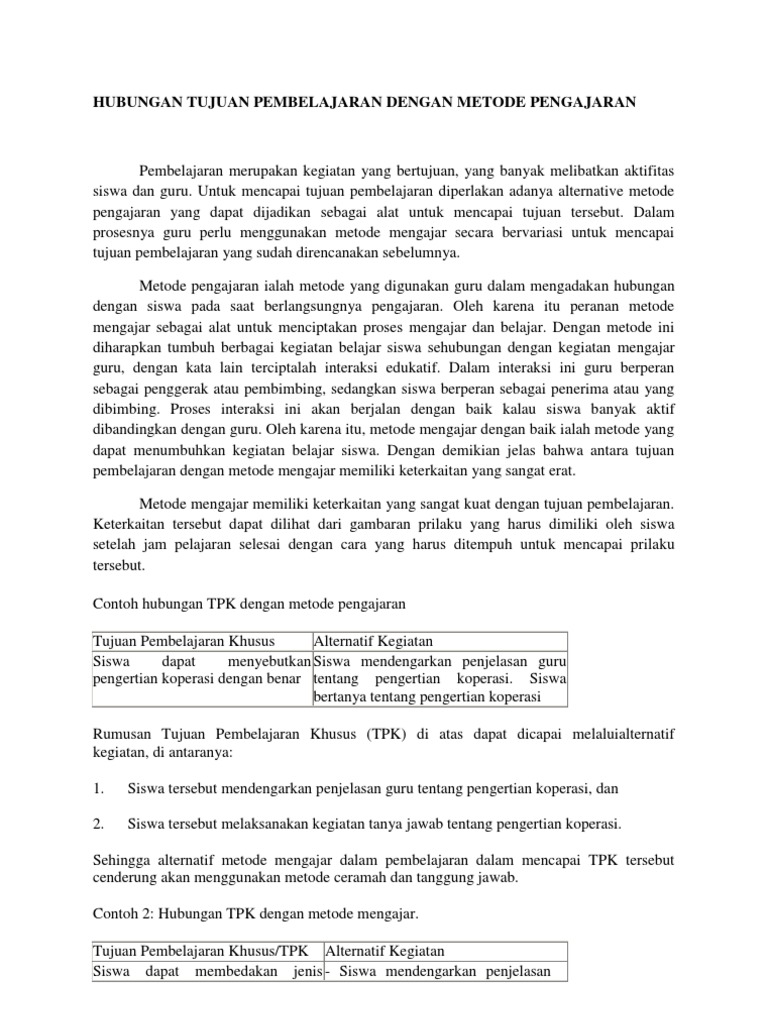 HUBUNGAN TUJUAN PEMBELAJARAN DENGAN METODE PENGAJARAN

Pembelajaran merupakan kegiatan yang bertujuan, yang banyak melibatkan aktifitas siswa dan guru. Untuk mencapai tujuan pembelajaran diperlakan adanya alternative metode pengajaran yang dapat dijadikan sebagai alat untuk mencapai tujuan tersebut. Dalam prosesnya guru perlu menggunakan metode mengajar secara bervariasi untuk mencapai tujuan pembelajaran yang sudah direncanakan sebelumnya.

Metode pengajaran ialah metode yang digunakan guru dalam mengadakan hubungan dengan siswa pada saat berlangsungnya pengajaran. Oleh karena itu peranan metode mengajar sebagai alat untuk menciptakan proses mengajar dan belajar. Dengan metode ini diharapkan tumbuh berbagai kegiatan belajar siswa sehubungan dengan kegiatan mengajar guru, dengan kata lain terciptalah interaksi edukatif. Dalam interaksi ini guru berperan sebagai penggerak atau pembimbing, sedangkan siswa berperan sebagai penerima atau yang dibimbing. Proses interaksi ini akan berjalan dengan baik kalau siswa banyak aktif dibandingkan dengan guru. Oleh karena itu, metode mengajar dengan baik ialah metode yang dapat menumbuhkan kegiatan belajar siswa. Dengan demikian jelas bahwa antara tujuan pembelajaran dengan metode mengajar memiliki keterkaitan yang sangat erat.

Metode mengajar memiliki keterkaitan yang sangat kuat dengan tujuan pembelajaran. Keterkaitan tersebut dapat dilihat dari gambaran prilaku yang harus dimiliki oleh siswa setelah jam pelajaran selesai dengan cara yang harus ditempuh untuk mencapai prilaku tersebut.

Contoh hubungan TPK dengan metode pengajaran

| Tujuan Pembelajaran Khusus | Alternatif Kegiatan |
|---|---|
| Siswa dapat menyebutkan pengertian koperasi dengan benar | Siswa mendengarkan penjelasan guru tentang pengertian koperasi. Siswa bertanya tentang pengertian koperasi |

Rumusan Tujuan Pembelajaran Khusus (TPK) di atas dapat dicapai melaluialternatif kegiatan, di antaranya:

1. Siswa tersebut mendengarkan penjelasan guru tentang pengertian koperasi, dan

2. Siswa tersebut melaksanakan kegiatan tanya jawab tentang pengertian koperasi.

Sehingga alternatif metode mengajar dalam pembelajaran dalam mencapai TPK tersebut cenderung akan menggunakan metode ceramah dan tanggung jawab.

Contoh 2: Hubungan TPK dengan metode mengajar.

| Tujuan Pembelajaran Khusus/TPK | Alternatif Kegiatan |
|---|---|
| Siswa dapat membedakan jenis | - Siswa mendengarkan penjelasan |